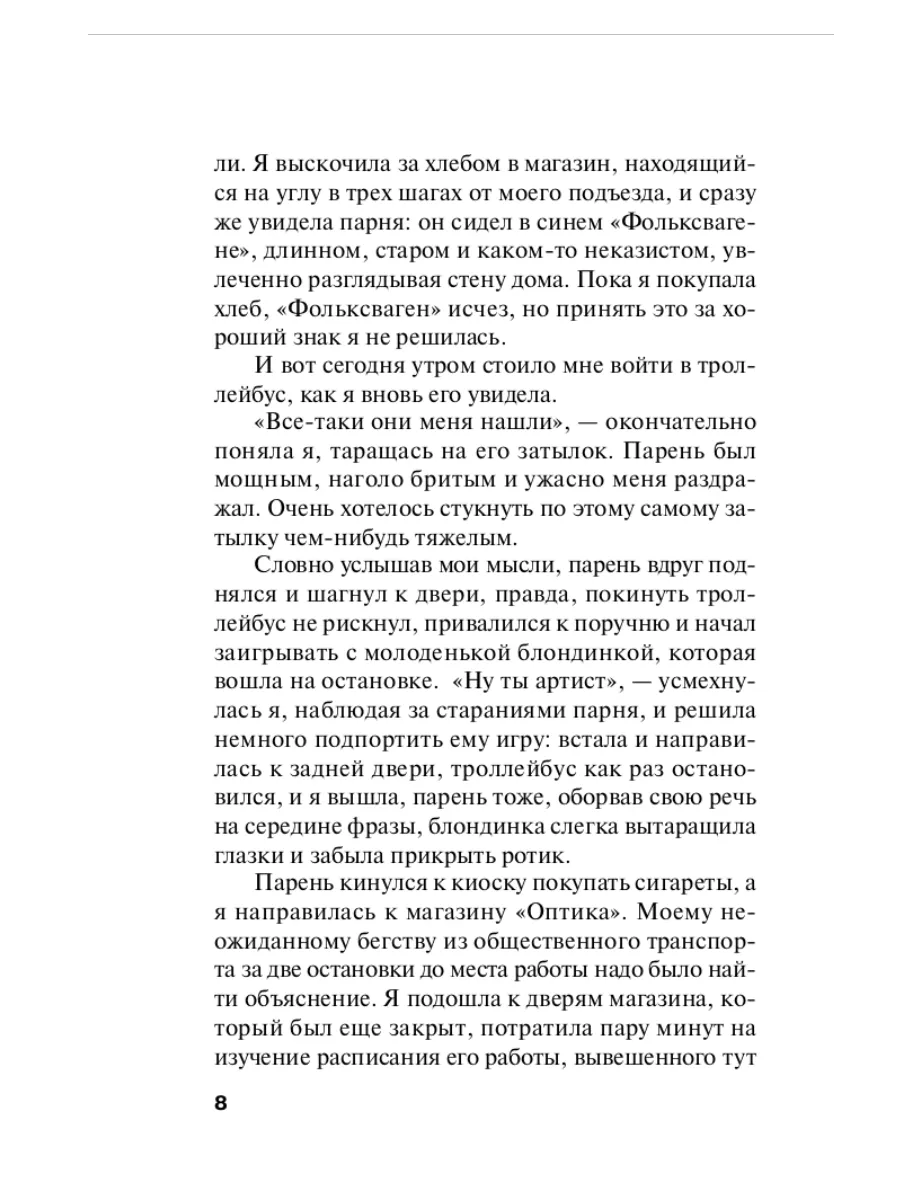 ли. Я выскочила за хлебом в магазин, находящийся на углу в трех шагах от моего подъезда, и сразу же увидела парня: он сидел в синем «Фольксвагене», длинном, старом и каком-то неказистом, увлеченно разглядывая стену дома. Пока я покупала хлеб, «Фольксваген» исчез, но принять это за хороший знак я не решилась.

И вот сегодня утром стоило мне войти в троллейбус, как я вновь его увидела.

«Все-таки они меня нашли», — окончательно поняла я, таращась на его затылок. Парень был мощным, наголо бритым и ужасно меня раздражал. Очень хотелось стукнуть по этому самому затылку чем-нибудь тяжелым.

Словно услышав мои мысли, парень вдруг поднялся и шагнул к двери, правда, покинуть троллейбус не рискнул, привалился к поручню и начал заигрывать с молоденькой блондинкой, которая вошла на остановке. «Ну ты артист», — усмехнулась я, наблюдая за стараниями парня, и решила немного подпортить ему игру: встала и направилась к задней двери, троллейбус как раз остановился, и я вышла, парень тоже, оборвав свою речь на середине фразы, блондинка слегка вытаращила глазки и забыла прикрыть ротик.

Парень кинулся к киоску покупать сигареты, а я направилась к магазину «Оптика». Моему неожиданному бегству из общественного транспорта за две остановки до места работы надо было найти объяснение. Я подошла к дверям магазина, который был еще закрыт, потратила пару минут на изучение расписания его работы, вывешенного тут

8